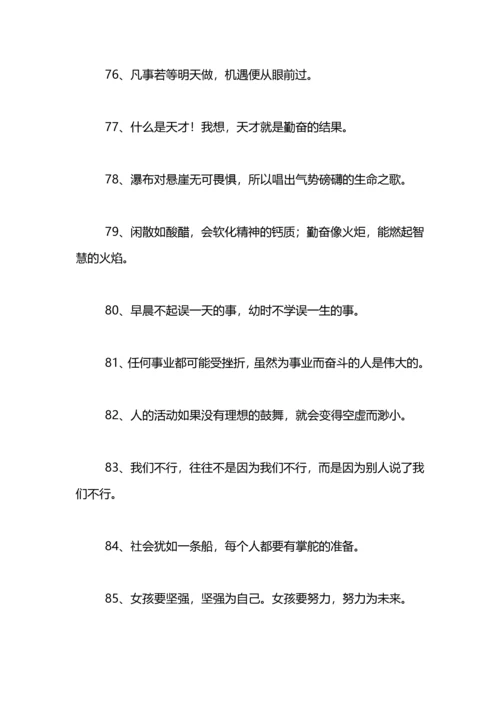 76、凡事若等明天做，机遇便从眼前过。

77、什么是天才！我想，天才就是勤奋的结果。

78、瀑布对悬崖无可畏惧，所以唱出气势磅礴的生命之歌。

79、闲散如酸醋，会软化精神的钙质；勤奋像火炬，能燃起智慧的火焰。

80、早晨不起误一天的事，幼时不学误一生的事。

81、任何事业都可能受挫折，虽然为事业而奋斗的人是伟大的。

82、人的活动如果没有理想的鼓舞，就会变得空虚而渺小。

83、我们不行，往往不是因为我们不行，而是因为别人说了我们不行。

84、社会犹如一条船，每个人都要有掌舵的准备。

85、女孩要坚强，坚强为自己。女孩要努力，努力为未来。